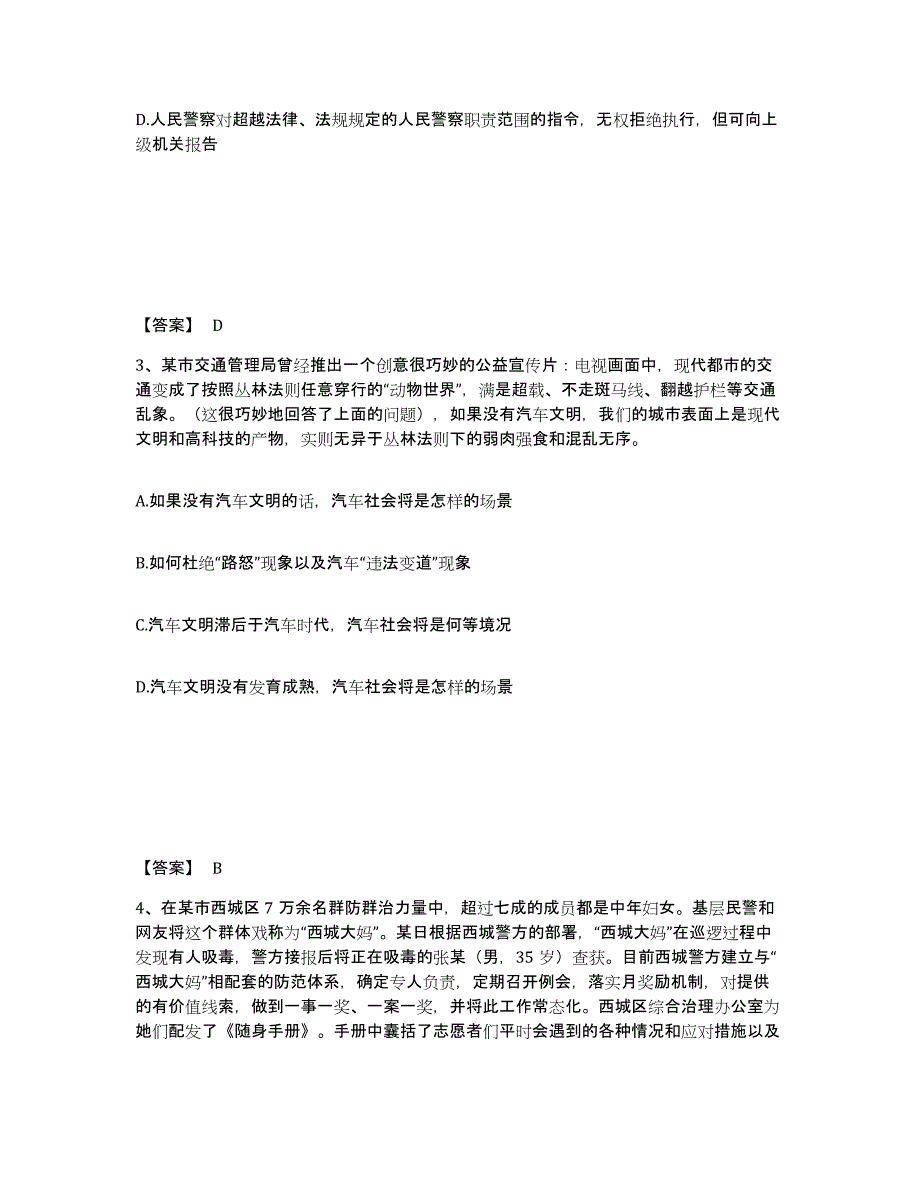 D.人民警察对超越法律、法规规定的人民警察职责范围的指令，无权拒绝执行，但可向上级机关报告

【答案】 D

3、某市交通管理局曾经推出一个创意很巧妙的公益宣传片：电视画面中，现代都市的交通变成了按照丛林法则任意穿行的“动物世界”，满是超载、不走斑马线、翻越护栏等交通乱象。（这很巧妙地回答了上面的问题），如果没有汽车文明，我们的城市表面上是现代文明和高科技的产物，实则无异于丛林法则下的弱肉强食和混乱无序。

A.如果没有汽车文明的话，汽车社会将是怎样的场景

B.如何杜绝“路怒”现象以及汽车“违法变道”现象

C.汽车文明滞后于汽车时代，汽车社会将是何等境况

D.汽车文明没有发育成熟，汽车社会将是怎样的场景

【答案】 B

4、在某市西城区 7 万余名群防群治力量中，超过七成的成员都是中年妇女。基层民警和网友将这个群体戏称为“西城大妈”。某日根据西城警方的部署，“西城大妈”在巡逻过程中发现有人吸毒，警方接报后将正在吸毒的张某（男，35 岁）查获。目前西城警方建立与“西城大妈”相配套的防范体系，确定专人负责，定期召开例会，落实月奖励机制，对提供的有价值线索，做到一事一奖、一案一奖，并将此工作常态化。西城区综合治理办公室为她们配发了《随身手册》。手册中囊括了志愿者们平时会遇到的各种情况和应对措施以及